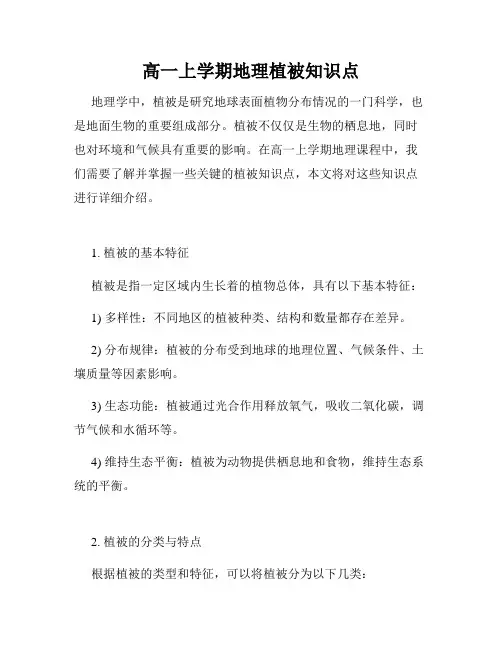 高一上学期地理植被知识点

地理学中，植被是研究地球表面植物分布情况的一门科学，也是地面生物的重要组成部分。植被不仅仅是生物的栖息地，同时也对环境和气候具有重要的影响。在高一上学期地理课程中，我们需要了解并掌握一些关键的植被知识点，本文将对这些知识点进行详细介绍。

1. 植被的基本特征

植被是指一定区域内生长着的植物总体，具有以下基本特征：

1) 多样性：不同地区的植被种类、结构和数量都存在差异。

2) 分布规律：植被的分布受到地球的地理位置、气候条件、土壤质量等因素影响。

3) 生态功能：植被通过光合作用释放氧气，吸收二氧化碳，调节气候和水循环等。

4) 维持生态平衡：植被为动物提供栖息地和食物，维持生态系统的平衡。

2. 植被的分类与特点

根据植被的类型和特征，可以将植被分为以下几类：